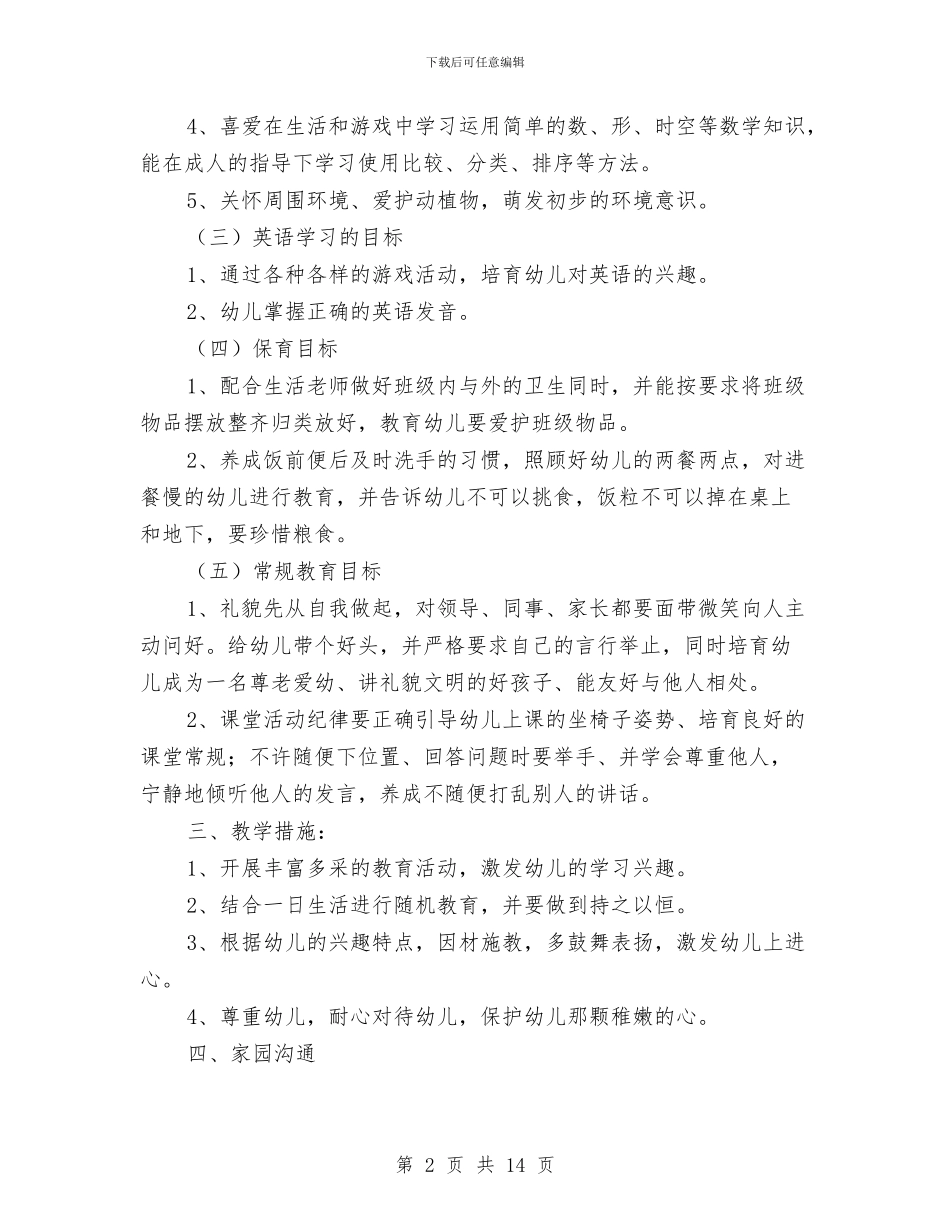 下载后可任意编辑

4、喜爱在生活和游戏中学习运用简单的数、形、时空等数学知识，能在成人的指导下学习使用比较、分类、排序等方法。

5、关怀周围环境、爱护动植物，萌发初步的环境意识。

（三）英语学习的目标

1、通过各种各样的游戏活动，培育幼儿对英语的兴趣。

2、幼儿掌握正确的英语发音。

（四）保育目标

1、配合生活老师做好班级内与外的卫生同时，并能按要求将班级物品摆放整齐归类放好，教育幼儿要爱护班级物品。

2、养成饭前便后及时洗手的习惯，照顾好幼儿的两餐两点，对进餐慢的幼儿进行教育，并告诉幼儿不可以挑食，饭粒不可以掉在桌上和地下，要珍惜粮食。

（五）常规教育目标

1、礼貌先从自我做起，对领导、同事、家长都要面带微笑向人主动问好。给幼儿带个好头，并严格要求自己的言行举止，同时培育幼儿成为一名尊老爱幼、讲礼貌文明的好孩子、能友好与他人相处。

2、课堂活动纪律要正确引导幼儿上课的坐椅子姿势、培育良好的课堂常规；不许随便下位置、回答问题时要举手、并学会尊重他人，宁静地倾听他人的发言，养成不随便打乱别人的讲话。

三、教学措施：

1、开展丰富多采的教育活动，激发幼儿的学习兴趣。

2、结合一日生活进行随机教育，并要做到持之以恒。

3、根据幼儿的兴趣特点，因材施教，多鼓舞表扬，激发幼儿上进心。

4、尊重幼儿，耐心对待幼儿，保护幼儿那颗稚嫩的心。

四、家园沟通

第 2 页 共 14 页